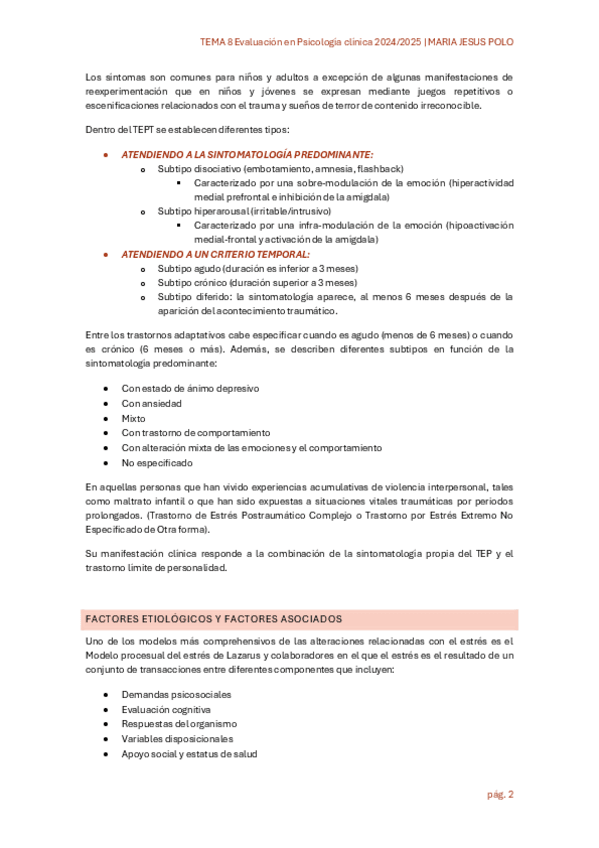 TEMA 8 Evaluación en Psicología clínica 2024/2025 | MARIA JESUS POLO

Los síntomas son comunes para niños y adultos a excepción de algunas manifestaciones de reexperimentación que en niños y jóvenes se expresan mediante juegos repetitivos o escenificaciones relacionados con el trauma y sueños de terror de contenido irreconocible.

Dentro del TEPT se establecen diferentes tipos:

- ATENDIENDO A LA SINTOMATOLOGÍA PREDOMINANTE:
  - Subtipo disociativo (embotamiento, amnesia, flashback)
    - Caracterizado por una sobre-modulación de la emoción (hiperactividad medial prefrontal e inhibición de la amígdala)
  - Subtipo hiperarousal (irritable/intrusivo)
    - Caracterizado por una infra-modulación de la emoción (hipoactivación medial-frontal y activación de la amígdala)
- ATENDIENDO A UN CRITERIO TEMPORAL:
  - Subtipo agudo (duración es inferior a 3 meses)
  - Subtipo crónico (duración superior a 3 meses)
  - Subtipo diferido: la sintomatología aparece, al menos 6 meses después de la aparición del acontecimiento traumático.

Entre los trastornos adaptativos cabe especificar cuando es agudo (menos de 6 meses) o cuando es crónico (6 meses o más). Además, se describen diferentes subtipos en función de la sintomatología predominante:

- Con estado de ánimo depresivo
- Con ansiedad
- Mixto
- Con trastorno de comportamiento
- Con alteración mixta de las emociones y el comportamiento
- No especificado

En aquellas personas que han vivido experiencias acumulativas de violencia interpersonal, tales como maltrato infantil o que han sido expuestas a situaciones vitales traumáticas por periodos prolongados. (Trastorno de Estrés Postraumático Complejo o Trastorno por Estrés Extremo No Especificado de Otra forma).

Su manifestación clínica responde a la combinación de la sintomatología propia del TEP y el trastorno límite de personalidad.

FACTORES ETIOLÓGICOS Y FACTORES ASOCIADOS

Uno de los modelos más comprehensivos de las alteraciones relacionadas con el estrés es el Modelo procesual del estrés de Lazarus y colaboradores en el que el estrés es el resultado de un conjunto de transacciones entre diferentes componentes que incluyen:

- Demandas psicosociales
- Evaluación cognitiva
- Respuestas del organismo
- Variables disposicionales
- Apoyo social y estatus de salud

pág. 2